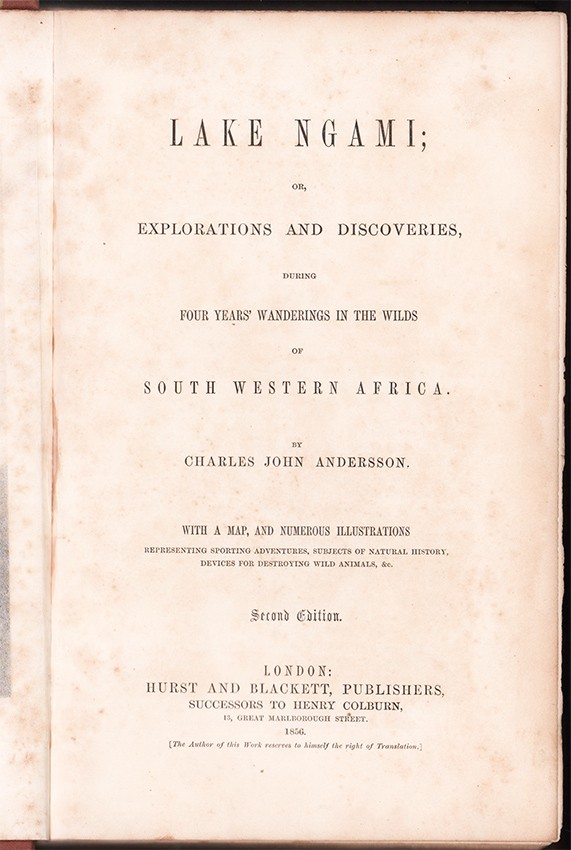 LAKE NGAMI;

OR,

EXPLORATIONS AND DISCOVERIES,

DURING

FOUR YEARS' WANDERINGS IN THE WILDS

OF

SOUTH WESTERN AFRICA.

BY

CHARLES JOHN ANDERSSON.

WITH A MAP, AND NUMEROUS ILLUSTRATIONS
REPRESENTING SPORTING ADVENTURES, SUBJECTS OF NATURAL HISTORY, DEVICES FOR DESTROYING WILD ANIMALS, &c.

Second Edition.

LONDON:
HURST AND BLACKETT, PUBLISHERS,
SUCCESSORS TO HENRY COLBURN,
13, GREAT MARLBOROUGH STREET.
1856.
[The Author of this Work reserves to himself the right of Translation.]